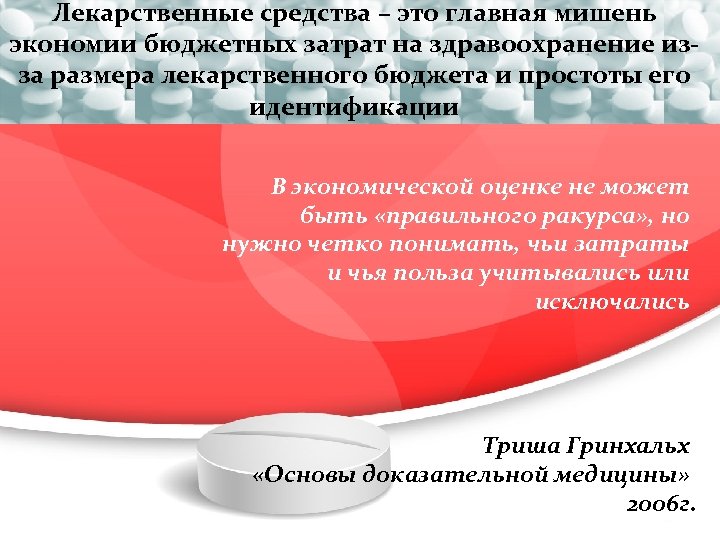 Лекарственные средства – это главная мишень экономии бюджетных затрат на здравоохранение из-за размера лекарственного бюджета и простоты его идентификации

В экономической оценке не может быть «правильного ракурса», но нужно четко понимать, чьи затраты и чья польза учитывались или исключались

Триша Гринхальх
«Основы доказательной медицины»
2006г.